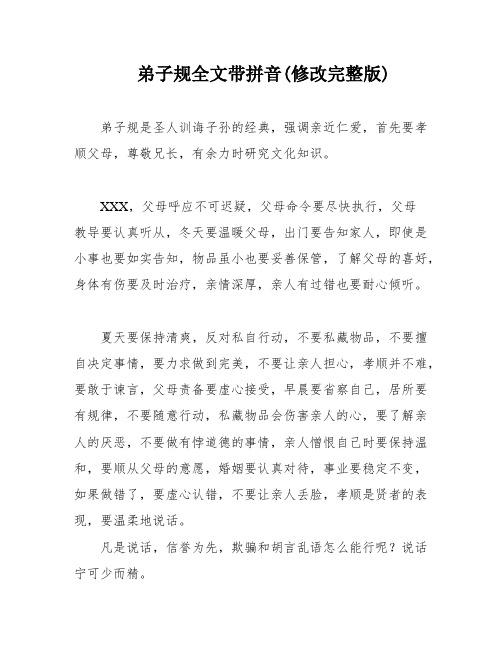 弟子规全文带拼音(修改完整版)

弟子规是圣人训诲子孙的经典，强调亲近仁爱，首先要孝顺父母，尊敬兄长，有余力时研究文化知识。

XXX，父母呼应不可迟疑，父母命令要尽快执行，父母教导要认真听从，冬天要温暖父母，出门要告知家人，即使是小事也要如实告知，物品虽小也要妥善保管，了解父母的喜好，身体有伤要及时治疗，亲情深厚，亲人有过错也要耐心倾听。

夏天要保持清爽，反对私自行动，不要私藏物品，不要擅自决定事情，要力求做到完美，不要让亲人担心，孝顺并不难，要敢于谏言，父母责备要虚心接受，早晨要省察自己，居所要有规律，不要随意行动，私藏物品会伤害亲人的心，要了解亲人的厌恶，不要做有悖道德的事情，亲人憎恨自己时要保持温和，要顺从父母的意愿，婚姻要认真对待，事业要稳定不变，如果做错了，要虚心认错，不要让亲人丢脸，孝顺是贤者的表现，要温柔地说话。

凡是说话，信誉为先，欺骗和胡言乱语怎么能行呢？说话宁可少而精。